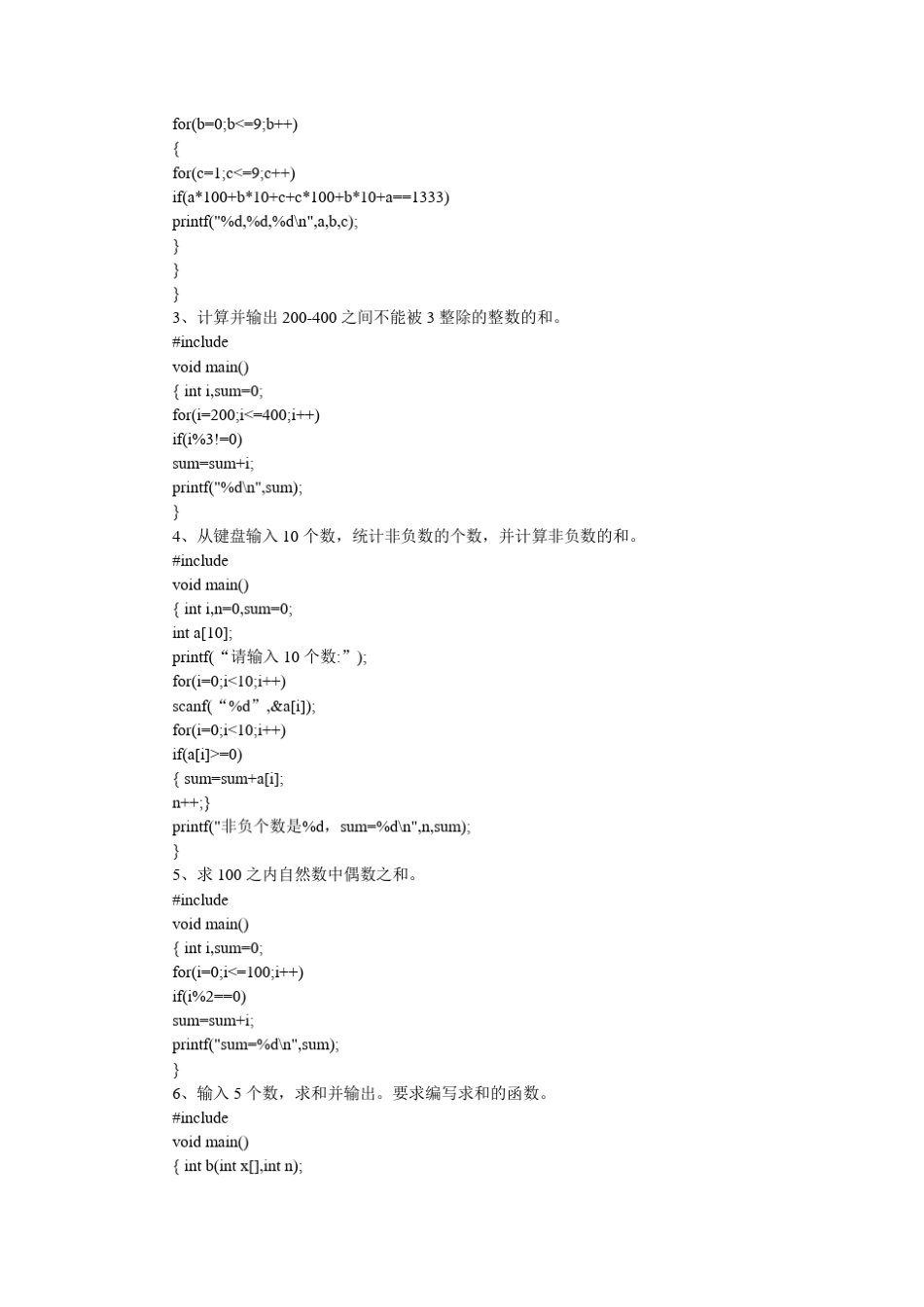 for(b=0;b<=9;b++)
{
for(c=1;c<=9;c++)
if(a*100+b*10+c+c*100+b*10+a==1333)
printf("%d,%d,%d\n",a,b,c);
}
}
}
3、计算并输出 200-400 之间不能被 3 整除的整数的和。
#include
void main()
{ int i,sum=0;
for(i=200;i<=400;i++)
if(i%3!=0)
sum=sum+i;
printf("%d\n",sum);
}
4、从键盘输入 10 个数，统计非负数的个数，并计算非负数的和。
#include
void main()
{ int i,n=0,sum=0;
int a[10];
printf(“请输入 10 个数:”);
for(i=0;i<10;i++)
scanf(“%d”,&a[i]);
for(i=0;i<10;i++)
if(a[i]>=0)
{ sum=sum+a[i];
n++;}
printf("非负个数是%d，sum=%d\n",n,sum);
}
5、求 100 之内自然数中偶数之和。
#include
void main()
{ int i,sum=0;
for(i=0;i<=100;i++)
if(i%2==0)
sum=sum+i;
printf("sum=%d\n",sum);
}
6、输入 5 个数，求和并输出。要求编写求和的函数。
#include
void main()
{ int b(int x[],int n);